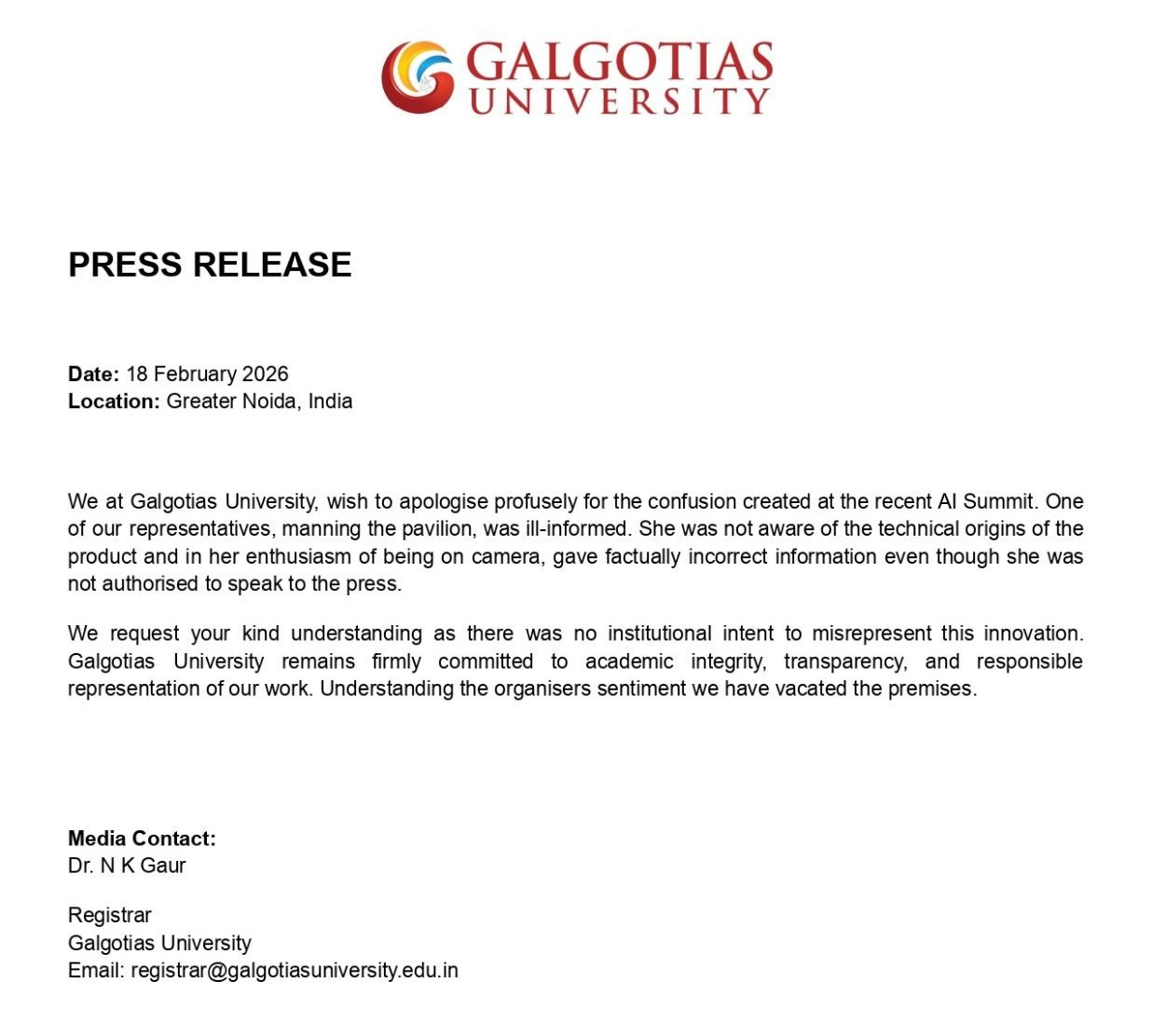 GALGOTIAS
UNIVERSITY

PRESS RELEASE

Date: 18 February 2026
Location: Greater Noida, India

We at Galgotias University, wish to apologise profusely for the confusion created at the recent AI Summit. One of our representatives, manning the pavilion, was ill-informed. She was not aware of the technical origins of the product and in her enthusiasm of being on camera, gave factually incorrect information even though she was not authorised to speak to the press.

We request your kind understanding as there was no institutional intent to misrepresent this innovation. Galgotias University remains firmly committed to academic integrity, transparency, and responsible representation of our work. Understanding the organisers sentiment we have vacated the premises.

Media Contact:
Dr. N K Gaur

Registrar
Galgotias University
Email: registrar@galgotiasuniversity.edu.in